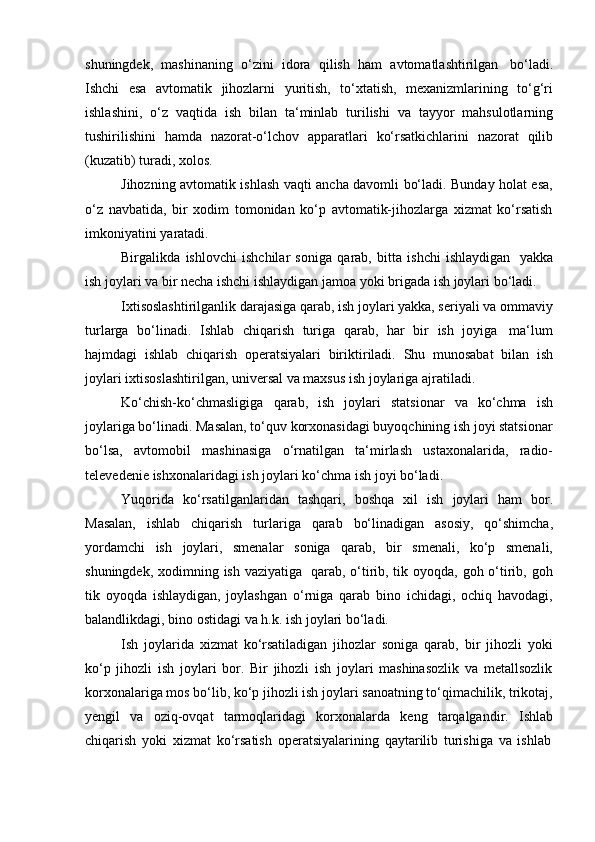 shuningdek, mashinaning o‘zini idora qilish ham avtomatlashtirilgan bo‘ladi. Ishchi esa avtomatik jihozlarni yuritish, to‘xtatish, mexanizmlarining to‘g‘ri ishlashini, o‘z vaqtida ish bilan ta‘minlab turilishi va tayyor mahsulotlarning tushirilishini hamda nazorat-o‘lchov apparatlari ko‘rsatkichlarini nazorat qilib (kuzatib) turadi, xolos.

Jihozning avtomatik ishlash vaqti ancha davomli bo‘ladi. Bunday holat esa, o‘z navbatida, bir xodim tomonidan ko‘p avtomatik-jihozlarga xizmat ko‘rsatish imkoniyatini yaratadi.

Birgalikda ishlovchi ishchilar soniga qarab, bitta ishchi ishlaydigan yakka ish joylari va bir necha ishchi ishlaydigan jamoa yoki brigada ish joylari bo‘ladi.

Ixtisoslashtirilganlik darajasiga qarab, ish joylari yakka, seriyali va ommaviy turlarga bo‘linadi. Ishlab chiqarish turiga qarab, har bir ish joyiga ma‘lum hajmdagi ishlab chiqarish operatsiyalari biriktiriladi. Shu munosabat bilan ish joylari ixtisoslashtirilgan, universal va maxsus ish joylariga ajratiladi.

Ko‘chish-ko‘chmasligiga qarab, ish joylari statsionar va ko‘chma ish joylariga bo‘linadi. Masalan, to‘quv korxonasidagi buyoqchining ish joyi statsionar bo‘lsa, avtomobil mashinasiga o‘rnatilgan ta‘mirlash ustaxonalarida, radio-televedenie ishxonalaridagi ish joylari ko‘chma ish joyi bo‘ladi.

Yuqorida ko‘rsatilganlaridan tashqari, boshqa xil ish joylari ham bor. Masalan, ishlab chiqarish turlariga qarab bo‘linadigan asosiy, qo‘shimcha, yordamchi ish joylari, smenalar soniga qarab, bir smenali, ko‘p smenali, shuningdek, xodimning ish vaziyatiga qarab, o‘tirib, tik oyoqda, goh o‘tirib, goh tik oyoqda ishlaydigan, joylashgan o‘rniga qarab bino ichidagi, ochiq havodagi, balandlikdagi, bino ostidagi va h.k. ish joylari bo‘ladi.

Ish joylarida xizmat ko‘rsatiladigan jihozlar soniga qarab, bir jihozli yoki ko‘p jihozli ish joylari bor. Bir jihozli ish joylari mashinasozlik va metallsozlik korxonalariga mos bo‘lib, ko‘p jihozli ish joylari sanoatning to‘qimachilik, trikotaj, yengil va oziq-ovqat tarmoqlaridagi korxonalarda keng tarqalgandir. Ishlab chiqarish yoki xizmat ko‘rsatish operatsiyalarining qaytarilib turishiga va ishlab